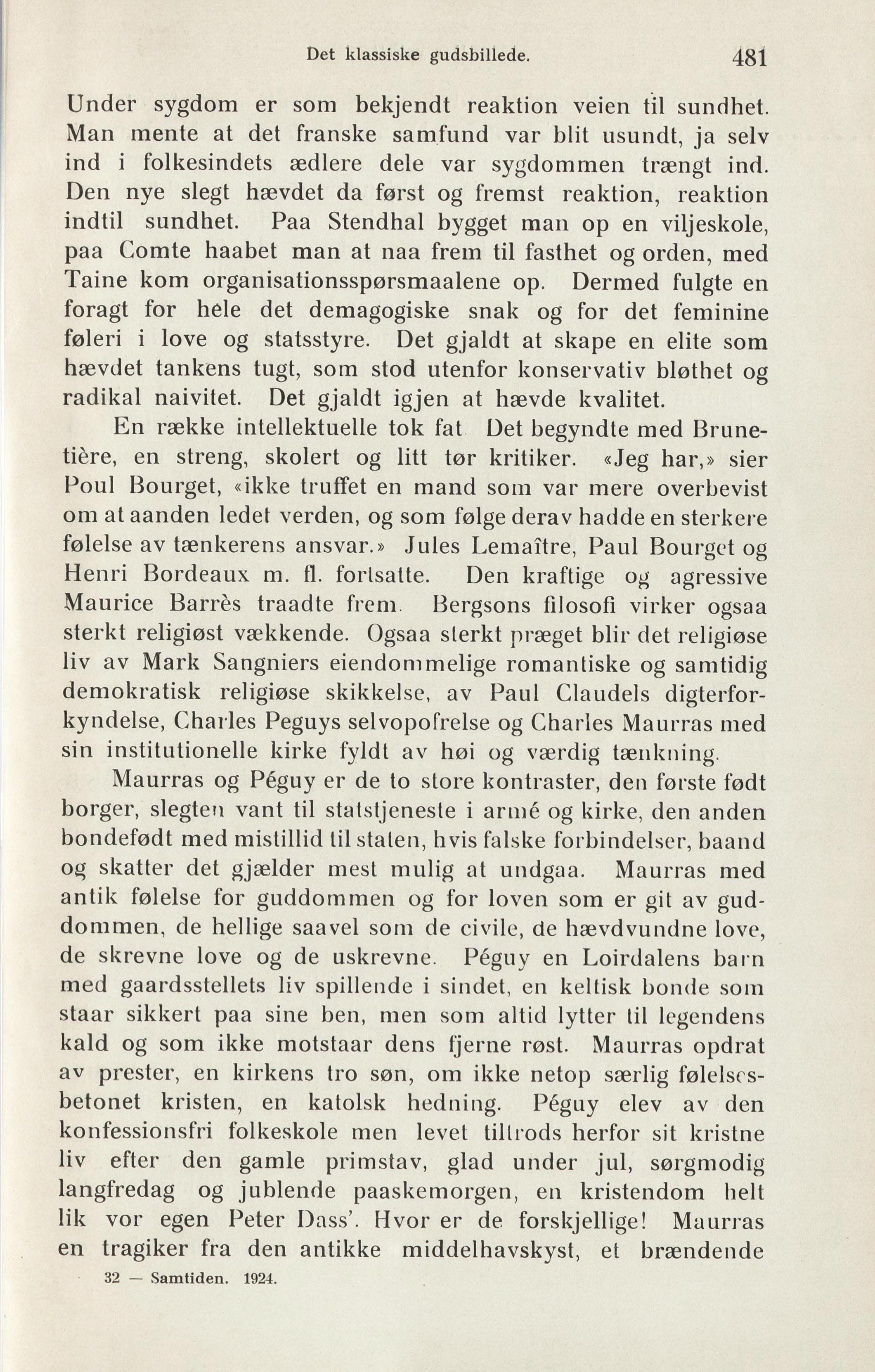 Det klassiske gudsbillede. 481

Under sygdom er som bekjendt reaktion veien til sundhet. Man mente at det franske samfund var blit usundt, ja selv ind i folkesindets ædlere dele var sygdommen trængt ind. Den nye slegt hævdet da først og fremst reaktion, reaktion indtil sundhet. Paa Stendhal bygget man op en viljeskole, paa Comte haabet man at naa frem til fasthet og orden, med Taine kom organisationsspørsmaalene op. Dermed fulgte en foragt for hele det demagogiske snak og for det feminine føleri i love og statsstyre. Det gjaldt at skape en elite som hævdet tankens tugt, som stod utenfor konservativ bløthet og radikal naivitet. Det gjaldt igjen at hævde kvalitet.

En række intellektuelle tok fat Det begyndte med Brunetière, en streng, skolert og litt tør kritiker. «Jeg har,» sier Poul Bourget, «ikke truffet en mand som var mere overbevist om at aanden ledet verden, og som følge derav hadde en sterkere følelse av tænkerens ansvar.» Jules Lemaître, Paul Bourget og Henri Bordeaux m. fl. fortsatte. Den kraftige og agressive Maurice Barrès traadte frem. Bergsons filosofi virker ogsaa sterkt religiøst vækkende. Ogsaa sterkt præget blir det religiøse liv av Mark Sangniers eiendommelige romantiske og samtidig demokratisk religiøse skikkelse, av Paul Claudels digterforkyndelse, Charles Peguys selvopofrelse og Charles Maurras med sin institutionelle kirke fyldt av høi og værdig tænkning.

Maurras og Péguy er de to store kontraster, den første født borger, slegten vant til statstjeneste i armé og kirke, den anden bondefødt med mistillid til staten, hvis falske forbindelser, baand og skatter det gjælder mest mulig at undgaa. Maurras med antik følelse for guddommen og for loven som er git av guddommen, de hellige saavel som de civile, de hævdvundne love, de skrevne love og de uskrevne. Péguy en Loirdalens barn med gaardsstellets liv spillende i sindet, en keltisk bonde som staar sikkert paa sine ben, men som altid lytter til legendens kald og som ikke motstaar dens fjerne røst. Maurras opdrat av prester, en kirkens tro søn, om ikke netop særlig følelsesbetonet kristen, en katolsk hedning. Péguy elev av den konfessionsfri folkeskole men levet tiltrods herfor sit kristne liv efter den gamle primstav, glad under jul, sørgmodig langfredag og jublende paaskemorgen, en kristendom helt lik vor egen Peter Dass'. Hvor er de forskjellige! Maurras en tragiker fra den antikke middelhavskyst, et brændende

32 — Samtiden. 1924.